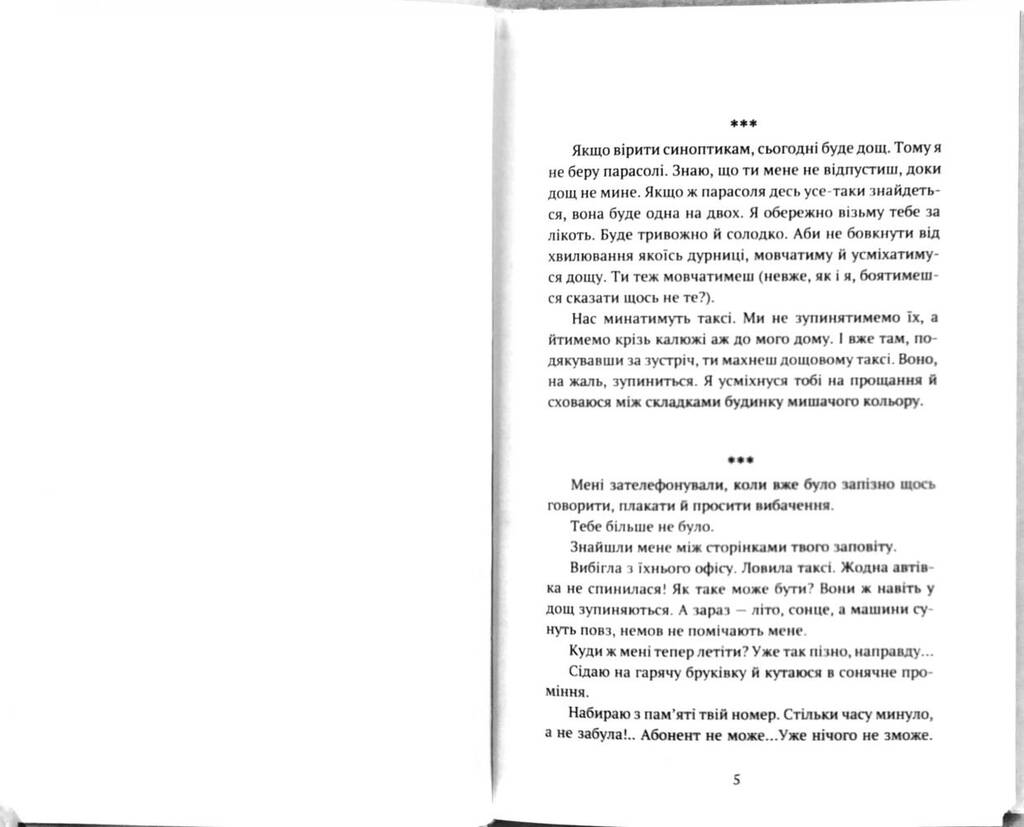 ***

Якщо вірити синоптикам, сьогодні буде дощ. Тому я не беру парасолі. Знаю, що ти мене не відпустиш, доки дощ не мине. Якщо ж парасоля десь усе-таки знайдеться, вона буде одна на двох. Я обережно візьму тебе за лікоть. Буде тривожно й солодко. Аби не бовкнути від хвилювання якоїсь дурниці, мовчатиму й усміхатимуся дощу. Ти теж мовчатимеш (невже, як і я, боятимешся сказати щось не те?).

Нас минатимуть таксі. Ми не зупинятимемо їх, а йтимемо крізь калюжі аж до мого дому. І вже там, подякувавши за зустріч, ти махнеш дощовому таксі. Воно, на жаль, зупиниться. Я усміхнуся тобі на прощання й сховаюся між складками будинку мишачого кольору.

***

Мені зателефонували, коли вже було запізно щось говорити, плакати й просити вибачення.

Тебе більше не було.

Знайшли мене між сторінками твого заповіту.

Вибігла з їхнього офісу. Ловила таксі. Жодна автівка не спинилася! Як таке може бути? Вони ж навіть у дощ зупиняються. А зараз — літо, сонце, а машини сунуть повз, немов не помічають мене.

Куди ж мені тепер летіти? Уже так пізно, направду...

Сідаю на гарячу бруківку й кутаюся в сонячне проміння.

Набираю з пам'яті твій номер. Стільки часу минуло, а не забула!.. Абонент не може...Уже нічого не зможе.

5